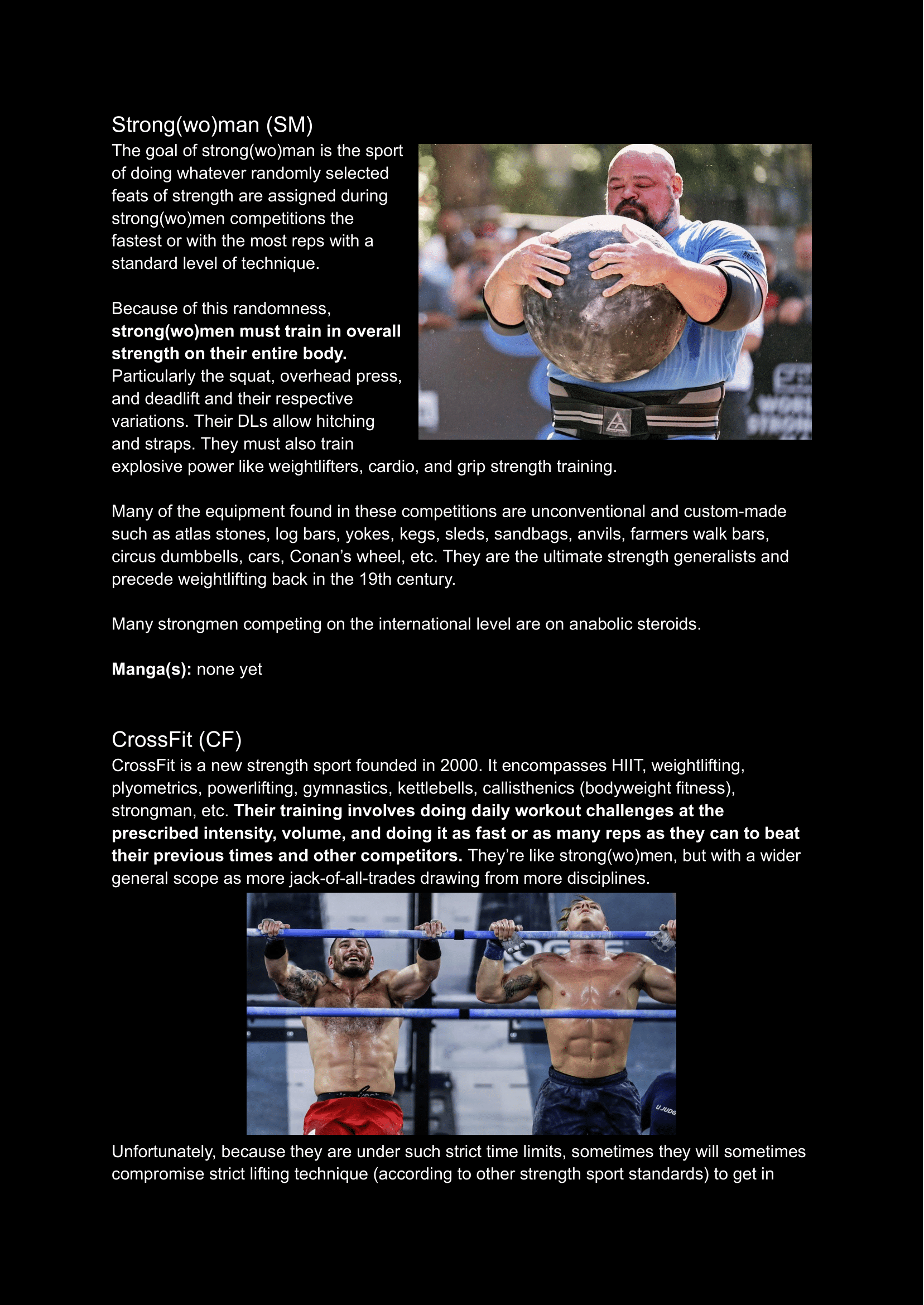 Strong(wo)man (SM)

The goal of strong(wo)man is the sport of doing whatever randomly selected feats of strength are assigned during strong(wo)men competitions the fastest or with the most reps with a standard level of technique.

Because of this randomness, strong(wo)men must train in overall strength on their entire body. Particularly the squat, overhead press, and deadlift and their respective variations. Their DLs allow hitching and straps. They must also train explosive power like weightlifters, cardio, and grip strength training.

Many of the equipment found in these competitions are unconventional and custom-made such as atlas stones, log bars, yokes, kegs, sleds, sandbags, anvils, farmers walk bars, circus dumbbells, cars, Conan's wheel, etc. They are the ultimate strength generalists and precede weightlifting back in the 19th century.

Many strongmen competing on the international level are on anabolic steroids.

Manga(s): none yet

CrossFit (CF)

CrossFit is a new strength sport founded in 2000. It encompasses HIIT, weightlifting, plyometrics, powerlifting, gymnastics, kettlebells, callisthenics (bodyweight fitness), strongman, etc. Their training involves doing daily workout challenges at the prescribed intensity, volume, and doing it as fast or as many reps as they can to beat their previous times and other competitors. They're like strong(wo)men, but with a wider general scope as more jack-of-all-trades drawing from more disciplines.

Unfortunately, because they are under such strict time limits, sometimes they will sometimes compromise strict lifting technique (according to other strength sport standards) to get in